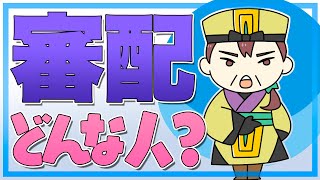 審配
どんな人？